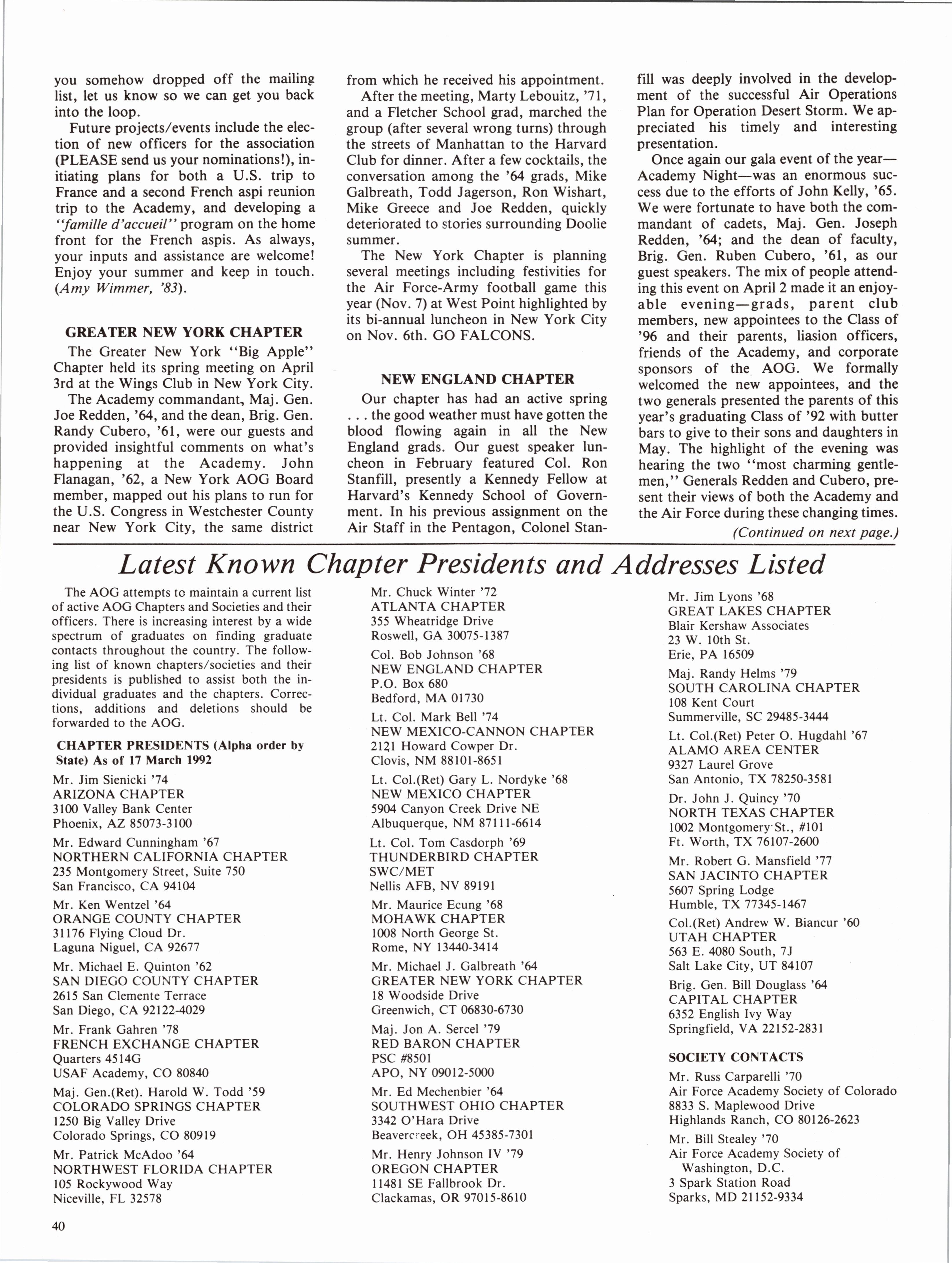 you somehow dropped off the mailing list, let us know so we can get you back into the loop.

Future projects/events include the election of new officers for the association (PLEASE send us your nominations!), initiating plans for both a U.S. trip to France and a second French aspi reunion trip to the Academy, and developing a "famille d'accueil" program on the home front for the French aspis. As always, your inputs and assistance are welcome! Enjoy your summer and keep in touch. (Amy Wimmer, '83).

GREATER NEW YORK CHAPTER

The Greater New York "Big Apple" Chapter held its spring meeting on April 3rd at the Wings Club in New York City.

The Academy commandant, Maj. Gen. Joe Redden, '64, and the dean, Brig. Gen. Randy Cubero, '61, were our guests and provided insightful comments on what's happening at the Academy. John Flanagan, '62, a New York AOG Board member, mapped out his plans to run for the U.S. Congress in Westchester County near New York City, the same district from which he received his appointment.

After the meeting, Marty Lebouitz, '71, and a Fletcher School grad, marched the group (after several wrong turns) through the streets of Manhattan to the Harvard Club for dinner. After a few cocktails, the conversation among the '64 grads, Mike Galbreath, Todd Jagerson, Ron Wishart, Mike Greece and Joe Redden, quickly deteriorated to stories surrounding Doolie summer.

The New York Chapter is planning several meetings including festivities for the Air Force-Army football game this year (Nov. 7) at West Point highlighted by its bi-annual luncheon in New York City on Nov. 6th. GO FALCONS.

NEW ENGLAND CHAPTER

Our chapter has had an active spring . . . the good weather must have gotten the blood flowing again in all the New England grads. Our guest speaker luncheon in February featured Col. Ron Stanfill, presently a Kennedy Fellow at Harvard's Kennedy School of Government. In his previous assignment on the Air Staff in the Pentagon, Colonel Stanfill was deeply involved in the development of the successful Air Operations Plan for Operation Desert Storm. We appreciated his timely and interesting presentation.

Once again our gala event of the year—Academy Night—was an enormous success due to the efforts of John Kelly, '65. We were fortunate to have both the commandant of cadets, Maj. Gen. Joseph Redden, '64; and the dean of faculty, Brig. Gen. Ruben Cubero, '61, as our guest speakers. The mix of people attending this event on April 2 made it an enjoyable evening—grads, parent club members, new appointees to the Class of '96 and their parents, liasion officers, friends of the Academy, and corporate sponsors of the AOG. We formally welcomed the new appointees, and the two generals presented the parents of this year's graduating Class of '92 with butter bars to give to their sons and daughters in May. The highlight of the evening was hearing the two "most charming gentlemen," Generals Redden and Cubero, present their views of both the Academy and the Air Force during these changing times.

(Continued on next page.)

Latest Known Chapter Presidents and Addresses Listed

The AOG attempts to maintain a current list of active AOG Chapters and Societies and their officers. There is increasing interest by a wide spectrum of graduates on finding graduate contacts throughout the country. The following list of known chapters/societies and their presidents is published to assist both the individual graduates and the chapters. Corrections, additions and deletions should be forwarded to the AOG.

CHAPTER PRESIDENTS (Alpha order by State) As of 17 March 1992

Mr. Jim Sienicki '74
ARIZONA CHAPTER
3100 Valley Bank Center
Phoenix, AZ 85073-3100

Mr. Edward Cunningham '67
NORTHERN CALIFORNIA CHAPTER
235 Montgomery Street, Suite 750
San Francisco, CA 94104

Mr. Ken Wentzel '64
ORANGE COUNTY CHAPTER
31176 Flying Cloud Dr.
Laguna Niguel, CA 92677

Mr. Michael E. Quinton '62
SAN DIEGO COUNTY CHAPTER
2615 San Clemente Terrace
San Diego, CA 92122-4029

Mr. Frank Gahren '78
FRENCH EXCHANGE CHAPTER
Quarters 4514G
USAF Academy, CO 80840

Maj. Gen.(Ret). Harold W. Todd '59
COLORADO SPRINGS CHAPTER
1250 Big Valley Drive
Colorado Springs, CO 80919

Mr. Patrick McAdoo '64
NORTHWEST FLORIDA CHAPTER
105 Rockywood Way
Niceville, FL 32578

Mr. Chuck Winter '72
ATLANTA CHAPTER
355 Wheatridge Drive
Roswell, GA 30075-1387

Col. Bob Johnson '68
NEW ENGLAND CHAPTER
P.O. Box 680
Bedford, MA 01730

Lt. Col. Mark Bell '74
NEW MEXICO-CANNON CHAPTER
2121 Howard Cowper Dr.
Clovis, NM 88101-8651

Lt. Col.(Ret) Gary L. Nordyke '68
NEW MEXICO CHAPTER
5904 Canyon Creek Drive NE
Albuquerque, NM 87111-6614

Lt. Col. Tom Casdorph '69
THUNDERBIRD CHAPTER
SWC/MET
Nellis AFB, NV 89191

Mr. Maurice Ecung '68
MOHAWK CHAPTER
1008 North George St.
Rome, NY 13440-3414

Mr. Michael J. Galbreath '64
GREATER NEW YORK CHAPTER
18 Woodside Drive
Greenwich, CT 06830-6730

Maj. Jon A. Sercel '79
RED BARON CHAPTER
PSC #8501
APO, NY 09012-5000

Mr. Ed Mechenbier '64
SOUTHWEST OHIO CHAPTER
3342 O'Hara Drive
Beavercreek, OH 45385-7301

Mr. Henry Johnson IV '79
OREGON CHAPTER
11481 SE Fallbrook Dr.
Clackamas, OR 97015-8610

Mr. Jim Lyons '68
GREAT LAKES CHAPTER
Blair Kershaw Associates
23 W. 10th St.
Erie, PA 16509

Maj. Randy Helms '79
SOUTH CAROLINA CHAPTER
108 Kent Court
Summerville, SC 29485-3444

Lt. Col.(Ret) Peter O. Hugdahl '67
ALAMO AREA CENTER
9327 Laurel Grove
San Antonio, TX 78250-3581

Dr. John J. Quincy '70
NORTH TEXAS CHAPTER
1002 Montgomery St., #101
Ft. Worth, TX 76107-2600

Mr. Robert G. Mansfield '77
SAN JACINTO CHAPTER
5607 Spring Lodge
Humble, TX 77345-1467

Col.(Ret) Andrew W. Biancur '60
UTAH CHAPTER
563 E. 4080 South, 7J
Salt Lake City, UT 84107

Brig. Gen. Bill Douglass '64
CAPITAL CHAPTER
6352 English Ivy Way
Springfield, VA 22152-2831

SOCIETY CONTACTS

Mr. Russ Carparelli '70
Air Force Academy Society of Colorado
8833 S. Maplewood Drive
Highlands Ranch, CO 80126-2623

Mr. Bill Stealey '70
Air Force Academy Society of Washington, D.C.
3 Spark Station Road
Sparks, MD 21152-9334

40